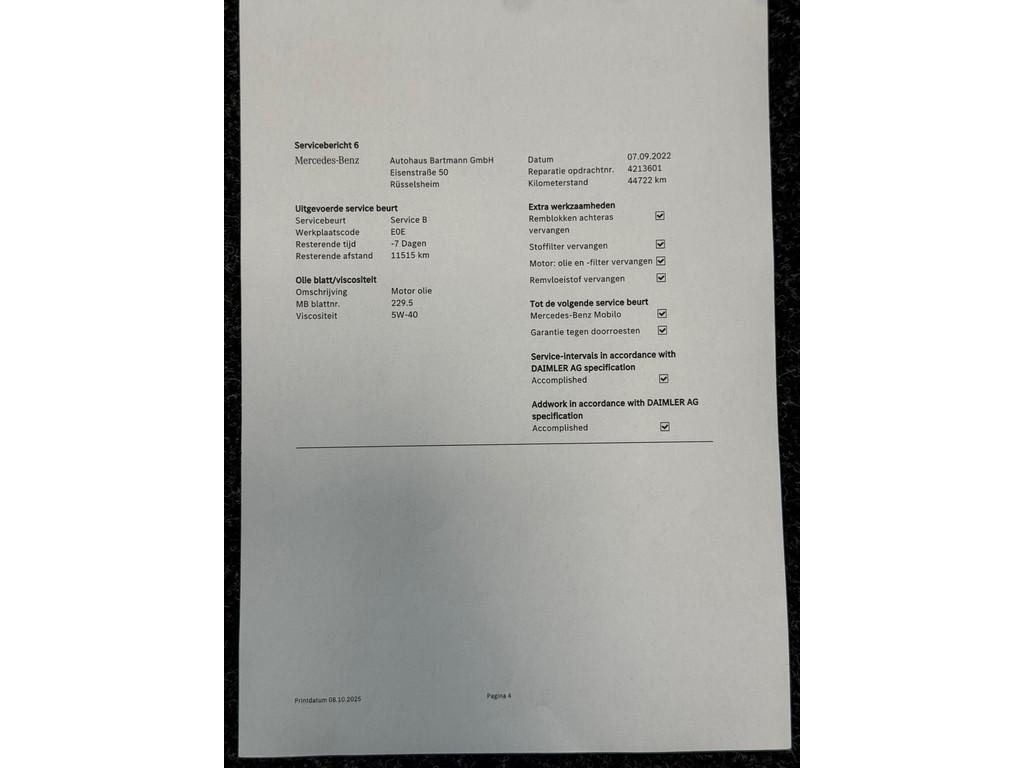 Servicebericht 6

Mercedes-Benz

Autohaus Bartmann GmbH
Eisenstraße 50
Rüsselsheim

Datum 07.09.2022
Reparatie opdrachtnr. 4213601
Kilometerstand 44722 km

Uitgevoerde service beurt
Servicebeurt Service B
Werkplaatscode E0E
Resterende tijd -7 Dagen
Resterende afstand 11515 km

Olie blatt/viscositeit
Omschrijving Motor olie
MB blattnr. 229.5
Viscositeit 5W-40

Extra werkzaamheden
Remblokken achteras vervangen ☑
Stoffilter vervangen ☑
Motor: olie en -filter vervangen ☑
Remvloeistof vervangen ☑

Tot de volgende service beurt
Mercedes-Benz Mobilo ☑
Garantie tegen doorroesten ☑

Service-intervals in accordance with DAIMLER AG specification
Accomplished ☑

Addwork in accordance with DAIMLER AG specification
Accomplished ☑

Printdatum 08.10.2025

Pagina 4